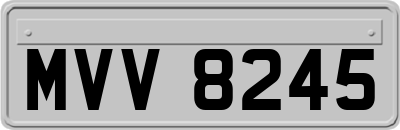 MVV 8245